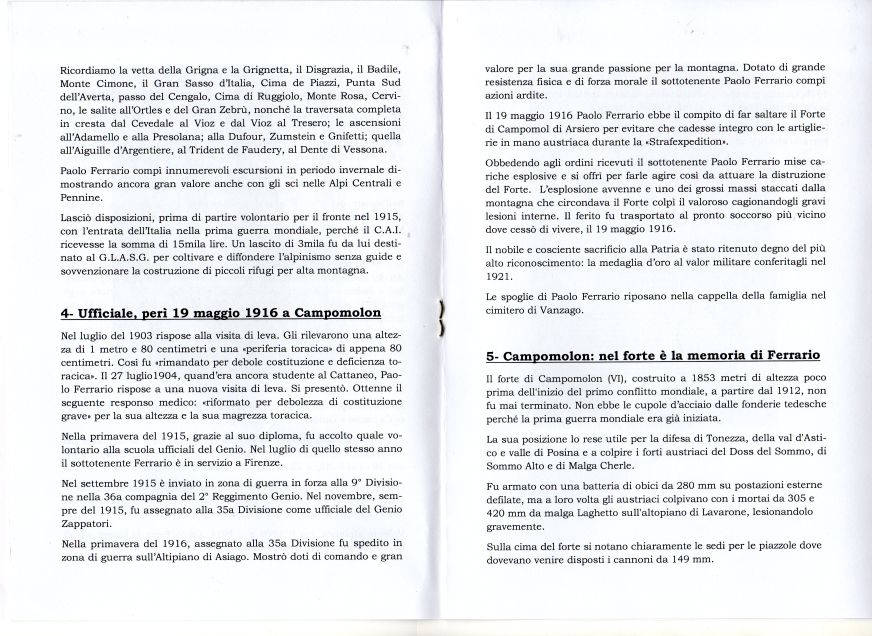 Ricordiamo la vetta della Grigna e la Grignetta, il Disgrazia, il Badile, Monte Cimone, il Gran Sasso d'Italia, Cima de Piazzi, Punta Sud dell'Averta, passo del Cengalo, Cima di Ruggiolo, Monte Rosa, Cervino, le salite all'Ortles e del Gran Zebrù, nonché la traversata completa in cresta dal Cevedale al Vioz e dal Vioz al Tresero; le ascensioni all'Adamello e alla Presolana; alla Dufour, Zumstein e Gnifetti; quella all'Aiguille d'Argentiere, al Trident de Faudery, al Dente di Vessona.

Paolo Ferrario compì innumerevoli escursioni in periodo invernale dimostrando ancora gran valore anche con gli sci nelle Alpi Centrali e Pennine.

Lasciò disposizioni, prima di partire volontario per il fronte nel 1915, con l'entrata dell'Italia nella prima guerra mondiale, perché il C.A.I. ricevesse la somma di 15mila lire. Un lascito di 3mila fu da lui destinato al G.L.A.S.G. per coltivare e diffondere l'alpinismo senza guide e sovvenzionare la costruzione di piccoli rifugi per alta montagna.

4- Ufficiale, perì 19 maggio 1916 a Campomolon

Nel luglio del 1903 rispose alla visita di leva. Gli rilevarono una altezza di 1 metro e 80 centimetri e una «periferia toracica» di appena 80 centimetri. Così fu «rimandato per debole costituzione e deficienza toracica». Il 27 luglio1904, quand'era ancora studente al Cattaneo, Paolo Ferrario rispose a una nuova visita di leva. Si presentò. Ottenne il seguente responso medico: «riformato per debolezza di costituzione grave» per la sua altezza e la sua magrezza toracica.

Nella primavera del 1915, grazie al suo diploma, fu accolto quale volontario alla scuola ufficiali del Genio. Nel luglio di quello stesso anno il sottotenente Ferrario è in servizio a Firenze.

Nel settembre 1915 è inviato in zona di guerra in forza alla 9° Divisione nella 36a compagnia del 2° Reggimento Genio. Nel novembre, sempre del 1915, fu assegnato alla 35a Divisione come ufficiale del Genio Zappatori.

Nella primavera del 1916, assegnato alla 35a Divisione fu spedito in zona di guerra sull'Altipiano di Asiago. Mostrò doti di comando e gran valore per la sua grande passione per la montagna. Dotato di grande resistenza fisica e di forza morale il sottotenente Paolo Ferrario compì azioni ardite.

Il 19 maggio 1916 Paolo Ferrario ebbe il compito di far saltare il Forte di Campomol di Arsiero per evitare che cadesse integro con le artiglierie in mano austriaca durante la «Strafexpedition».

Obbedendo agli ordini ricevuti il sottotenente Paolo Ferrario mise cariche esplosive e si offrì per farle agire così da attuare la distruzione del Forte. L'esplosione avvenne e uno dei grossi massi staccati dalla montagna che circondava il Forte colpì il valoroso cagionandogli gravi lesioni interne. Il ferito fu trasportato al pronto soccorso più vicino dove cessò di vivere, il 19 maggio 1916.

Il nobile e cosciente sacrificio alla Patria è stato ritenuto degno del più alto riconoscimento: la medaglia d'oro al valor militare conferitagli nel 1921.

Le spoglie di Paolo Ferrario riposano nella cappella della famiglia nel cimitero di Vanzago.

5- Campomolon: nel forte è la memoria di Ferrario

Il forte di Campomolon (VI), costruito a 1853 metri di altezza poco prima dell'inizio del primo conflitto mondiale, a partire dal 1912, non fu mai terminato. Non ebbe le cupole d'acciaio dalle fonderie tedesche perché la prima guerra mondiale era già iniziata.

La sua posizione lo rese utile per la difesa di Tonezza, della val d'Astico e valle di Posina e a colpire i forti austriaci del Doss del Sommo, di Sommo Alto e di Malga Cherle.

Fu armato con una batteria di obici da 280 mm su postazioni esterne defilate, ma a loro volta gli austriaci colpivano con i mortai da 305 e 420 mm da malga Laghetto sull'altopiano di Lavarone, lesionandolo gravemente.

Sulla cima del forte si notano chiaramente le sedi per le piazzole dove dovevano venire disposti i cannoni da 149 mm.